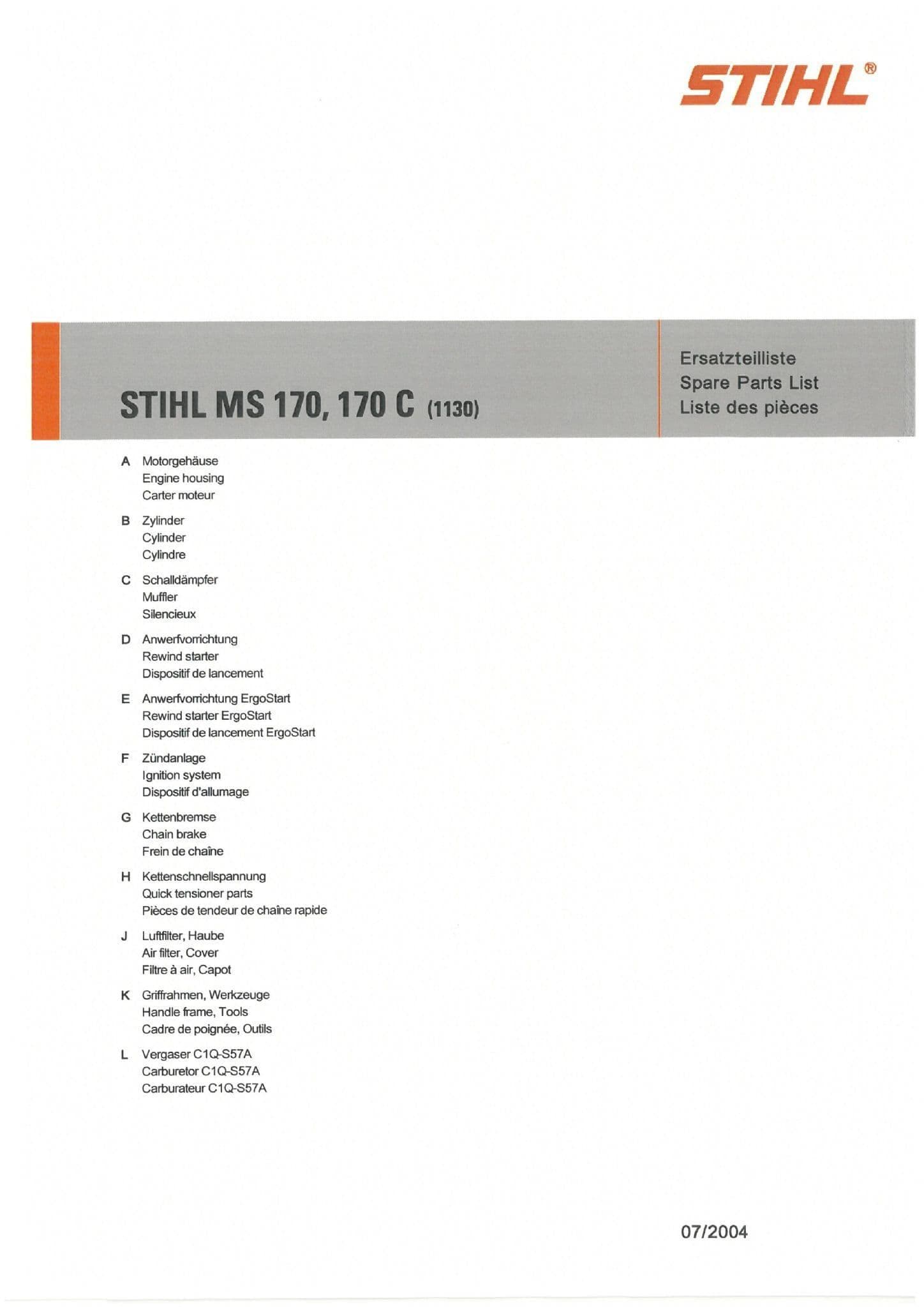 STIHL®

STIHL MS 170, 170 C (1130)

Ersatzteilliste
Spare Parts List
Liste des pièces

A Motorgehäuse
Engine housing
Carter moteur

B Zylinder
Cylinder
Cylindre

C Schalldämpfer
Muffler
Silencieux

D Anwerfvorrichtung
Rewind starter
Dispositif de lancement

E Anwerfvorrichtung ErgoStart
Rewind starter ErgoStart
Dispositif de lancement ErgoStart

F Zündanlage
Ignition system
Dispositif d'allumage

G Kettenbremse
Chain brake
Frein de chaîne

H Kettenschnellspannung
Quick tensioner parts
Pièces de tendeur de chaîne rapide

J Luftfilter, Haube
Air filter, Cover
Filtre à air, Capot

K Griffrahmen, Werkzeuge
Handle frame, Tools
Cadre de poignée, Outils

L Vergaser C1Q-S57A
Carburetor C1Q-S57A
Carburateur C1Q-S57A

07/2004